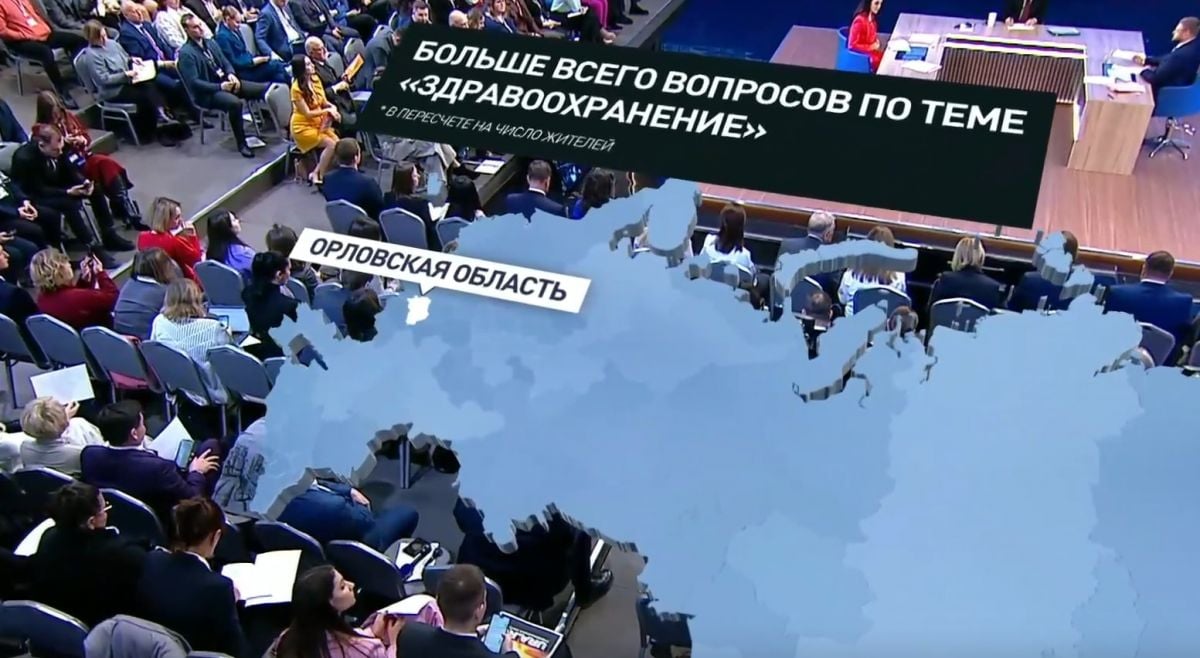 БОЛЬШЕ ВСЕГО ВОПРОСОВ ПО ТЕМЕ «ЗДРАВООХРАНЕНИЕ»

*В ПЕРЕСЧЕТЕ НА ЧИСЛО ЖИТЕЛЕЙ

ОРЛОВСКАЯ ОБЛАСТЬ